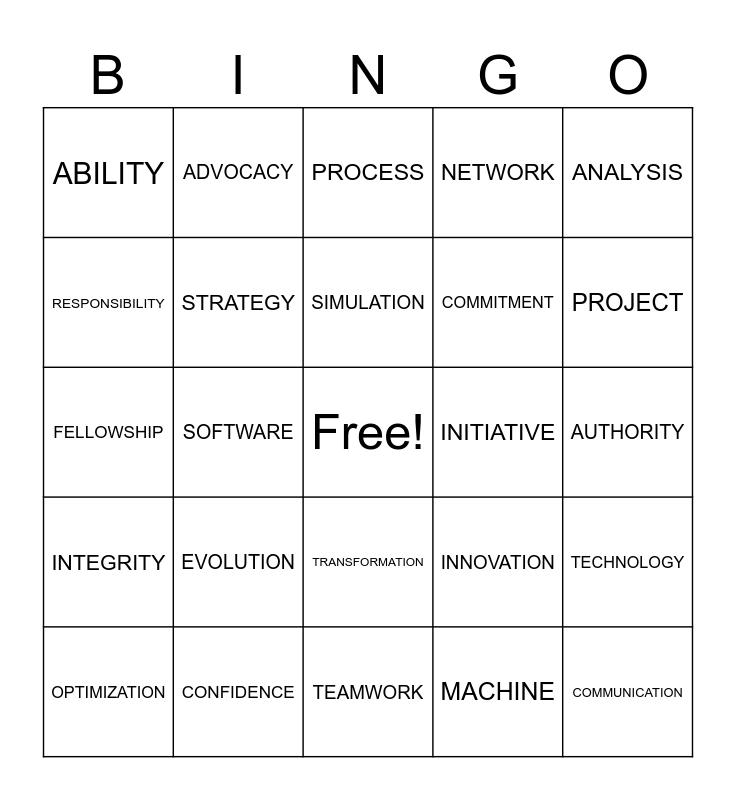 | B | I | N | G | O |
|---|---|---|---|---|
| ABILITY | ADVOCACY | PROCESS | NETWORK | ANALYSIS |
| RESPONSIBILITY | STRATEGY | SIMULATION | COMMITMENT | PROJECT |
| FELLOWSHIP | SOFTWARE | Free! | INITIATIVE | AUTHORITY |
| INTEGRITY | EVOLUTION | TRANSFORMATION | INNOVATION | TECHNOLOGY |
| OPTIMIZATION | CONFIDENCE | TEAMWORK | MACHINE | COMMUNICATION |